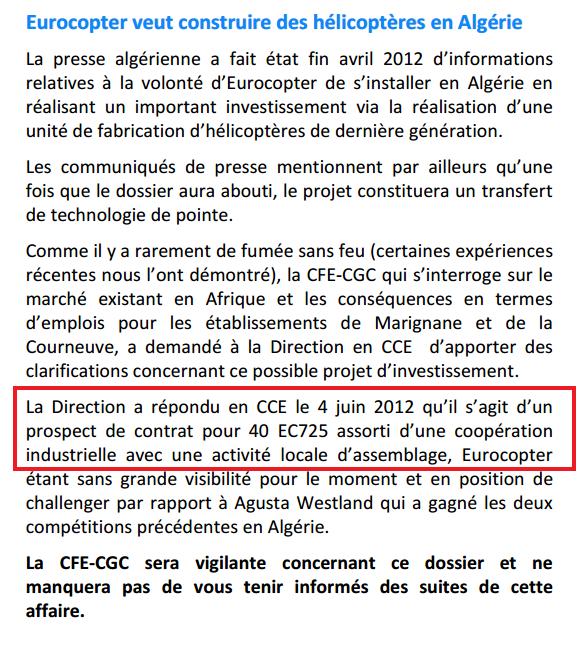 Eurocopter veut construire des hélicoptères en Algérie

La presse algérienne a fait état fin avril 2012 d'informations relatives à la volonté d'Eurocopter de s'installer en Algérie en réalisant un important investissement via la réalisation d'une unité de fabrication d'hélicoptères de dernière génération.

Les communiqués de presse mentionnent par ailleurs qu'une fois que le dossier aura abouti, le projet constituera un transfert de technologie de pointe.

Comme il y a rarement de fumée sans feu (certaines expériences récentes nous l'ont démontré), la CFE-CGC qui s'interroge sur le marché existant en Afrique et les conséquences en termes d'emplois pour les établissements de Marignane et de la Courneuve, a demandé à la Direction en CCE d'apporter des clarifications concernant ce possible projet d'investissement.

La Direction a répondu en CCE le 4 juin 2012 qu'il s'agit d'un prospect de contrat pour 40 EC725 assorti d'une coopération industrielle avec une activité locale d'assemblage, Eurocopter étant sans grande visibilité pour le moment et en position de challenger par rapport à Agusta Westland qui a gagné les deux compétitions précédentes en Algérie.

La CFE-CGC sera vigilante concernant ce dossier et ne manquera pas de vous tenir informés des suites de cette affaire.